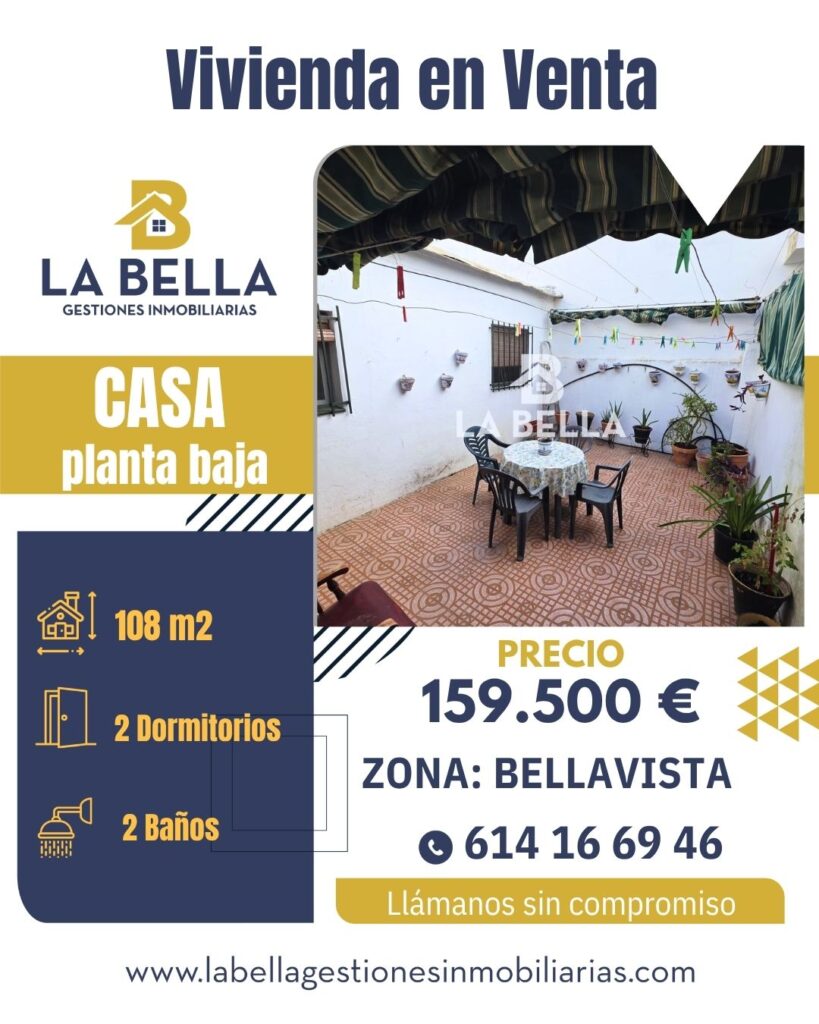 Vivienda en Venta

LA BELLA
GESTIONES INMOBILIARIAS

CASA
planta baja

108 m2

2 Dormitorios

2 Baños

PRECIO
159.500 €

ZONA: BELLAVISTA

614 16 69 46

Llámanos sin compromiso

www.labellagestionesinmobiliarias.com

LA BELLA